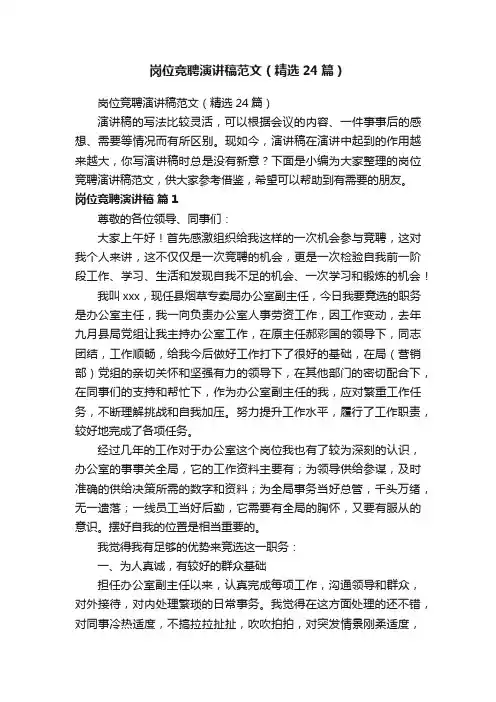 岗位竞聘演讲稿范文（精选 24 篇）

岗位竞聘演讲稿范文（精选 24 篇）

演讲稿的写法比较灵活，可以根据会议的内容、一件事事后的感想、需要等情况而有所区别。现如今，演讲稿在演讲中起到的作用越来越大，你写演讲稿时总是没有新意？下面是小编为大家整理的岗位竞聘演讲稿范文，供大家参考借鉴，希望可以帮助到有需要的朋友。

岗位竞聘演讲稿 篇 1

尊敬的各位领导、同事们：

大家上午好！首先感激组织给我这样的一次机会参与竞聘，这对我个人来讲，这不仅仅是一次竞聘的机会，更是一次检验自我前一阶段工作、学习、生活和发现自我不足的机会、一次学习和锻炼的机会！

我叫 xxx，现任县烟草专卖局办公室副主任，今日我要竞选的职务是办公室主任，我一向负责办公室人事劳资工作，因工作变动，去年九月县局党组让我主持办公室工作，在原主任郝彩国的领导下，同志团结，工作顺畅，给我今后做好工作打下了很好的基础，在局（营销部）党组的亲切关怀和坚强有力的领导下，在其他部门的密切配合下，在同事们的支持和帮忙下，作为办公室副主任的我，应对繁重工作任务，不断理解挑战和自我加压。努力提升工作水平，履行了工作职责，较好地完成了各项任务。

经过几年的工作对于办公室这个岗位我也有了较为深刻的认识，办公室的事事关全局，它的工作资料主要有；为领导供给参谋，及时准确的供给决策所需的数字和资料；为全局事务当好总管，千头万绪，无一遗落；一线员工当好后勤，它需要有全局的胸怀，又要有服从的意识。摆好自我的位置是相当重要的。

我觉得我有足够的优势来竞选这一职务：

一、为人真诚，有较好的群众基础

担任办公室副主任以来，认真完成每项工作，沟通领导和群众，对外接待，对内处理繁琐的日常事务。我觉得在这方面处理的还不错，对同事冷热适度，不搞拉拉扯扯，吹吹拍拍，对突发情景刚柔适度，